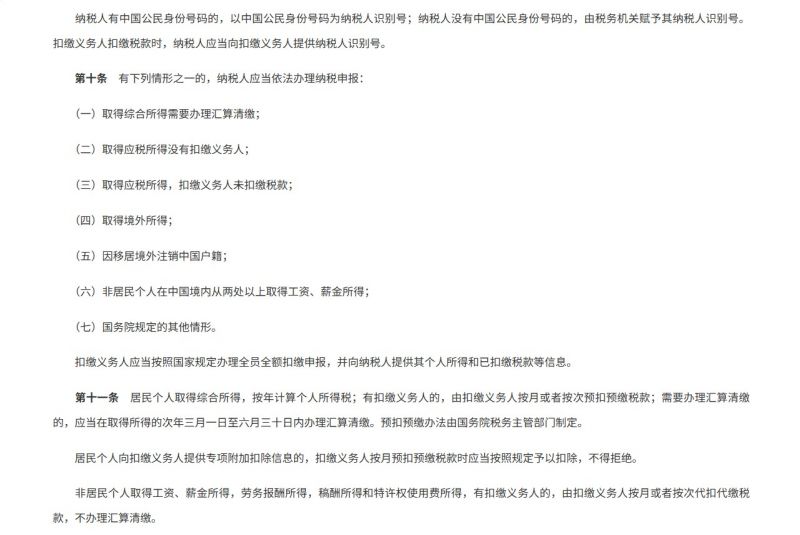 纳税人有中国公民身份号码的，以中国公民身份号码为纳税人识别号；纳税人没有中国公民身份号码的，由税务机关赋予其纳税人识别号。扣缴义务人扣缴税款时，纳税人应当向扣缴义务人提供纳税人识别号。

第十条　有下列情形之一的，纳税人应当依法办理纳税申报：

（一）取得综合所得需要办理汇算清缴；

（二）取得应税所得没有扣缴义务人；

（三）取得应税所得，扣缴义务人未扣缴税款；

（四）取得境外所得；

（五）因移居境外注销中国户籍；

（六）非居民个人在中国境内从两处以上取得工资、薪金所得；

（七）国务院规定的其他情形。

扣缴义务人应当按照国家规定办理全员全额扣缴申报，并向纳税人提供其个人所得和已扣缴税款等信息。

第十一条　居民个人取得综合所得，按年计算个人所得税；有扣缴义务人的，由扣缴义务人按月或者按次预扣预缴税款；需要办理汇算清缴的，应当在取得所得的次年三月一日至六月三十日内办理汇算清缴。预扣预缴办法由国务院税务主管部门制定。

居民个人向扣缴义务人提供专项附加扣除信息的，扣缴义务人按月预扣预缴税款时应当按照规定予以扣除，不得拒绝。

非居民个人取得工资、薪金所得，劳务报酬所得，稿酬所得和特许权使用费所得，有扣缴义务人的，由扣缴义务人按月或者按次代扣代缴税款，不办理汇算清缴。